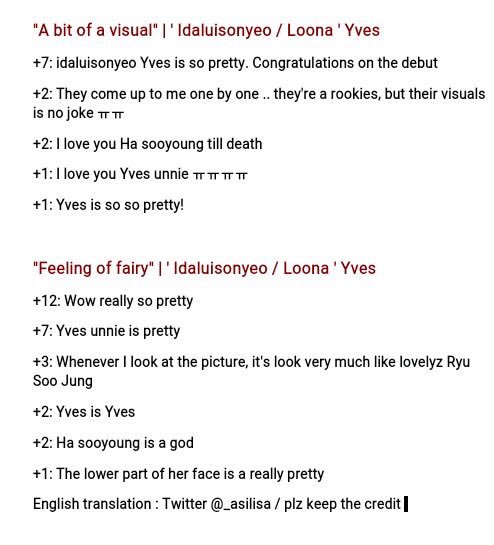 "A bit of a visual" | ' Idaluisonyeo / Loona ' Yves

+7: idaluisonyeo Yves is so pretty. Congratulations on the debut

+2: They come up to me one by one .. they're a rookies, but their visuals is no joke ㅠㅠ

+2: I love you Ha sooyoung till death

+1: I love you Yves unnie ㅠㅠㅠㅠ

+1: Yves is so so pretty!

"Feeling of fairy" | ' Idaluisonyeo / Loona ' Yves

+12: Wow really so pretty

+7: Yves unnie is pretty

+3: Whenever I look at the picture, it's look very much like lovelyz Ryu Soo Jung

+2: Yves is Yves

+2: Ha sooyoung is a god

+1: The lower part of her face is a really pretty

English translation : Twitter @_asilisa / plz keep the credit